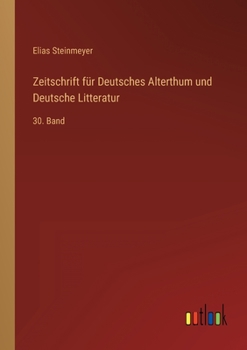 Elias Steinmeyer

Zeitschrift für Deutsches Alterthum und Deutsche Litteratur

30. Band

outlook